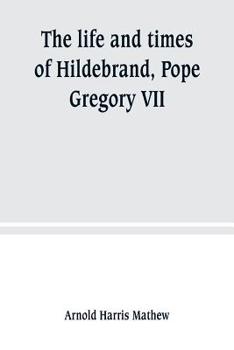 The life and times of Hildebrand, Pope Gregory VII

Arnold Harris Mathew